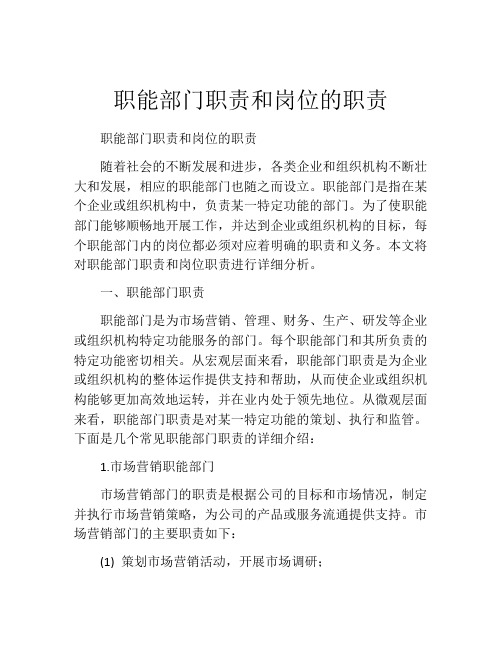 职能部门职责和岗位的职责

职能部门职责和岗位的职责

随着社会的不断发展和进步，各类企业和组织机构不断壮大和发展，相应的职能部门也随之而设立。职能部门是指在某个企业或组织机构中，负责某一特定功能的部门。为了使职能部门能够顺畅地开展工作，并达到企业或组织机构的目标，每个职能部门内的岗位都必须对应着明确的职责和义务。本文将对职能部门职责和岗位职责进行详细分析。

一、职能部门职责

职能部门是为市场营销、管理、财务、生产、研发等企业或组织机构特定功能服务的部门。每个职能部门和其所负责的特定功能密切相关。从宏观层面来看，职能部门职责是为企业或组织机构的整体运作提供支持和帮助，从而使企业或组织机构能够更加高效地运转，并在业内处于领先地位。从微观层面来看，职能部门职责是对某一特定功能的策划、执行和监管。下面是几个常见职能部门职责的详细介绍：

1.市场营销职能部门

市场营销部门的职责是根据公司的目标和市场情况，制定并执行市场营销策略，为公司的产品或服务流通提供支持。市场营销部门的主要职责如下：

(1) 策划市场营销活动，开展市场调研；